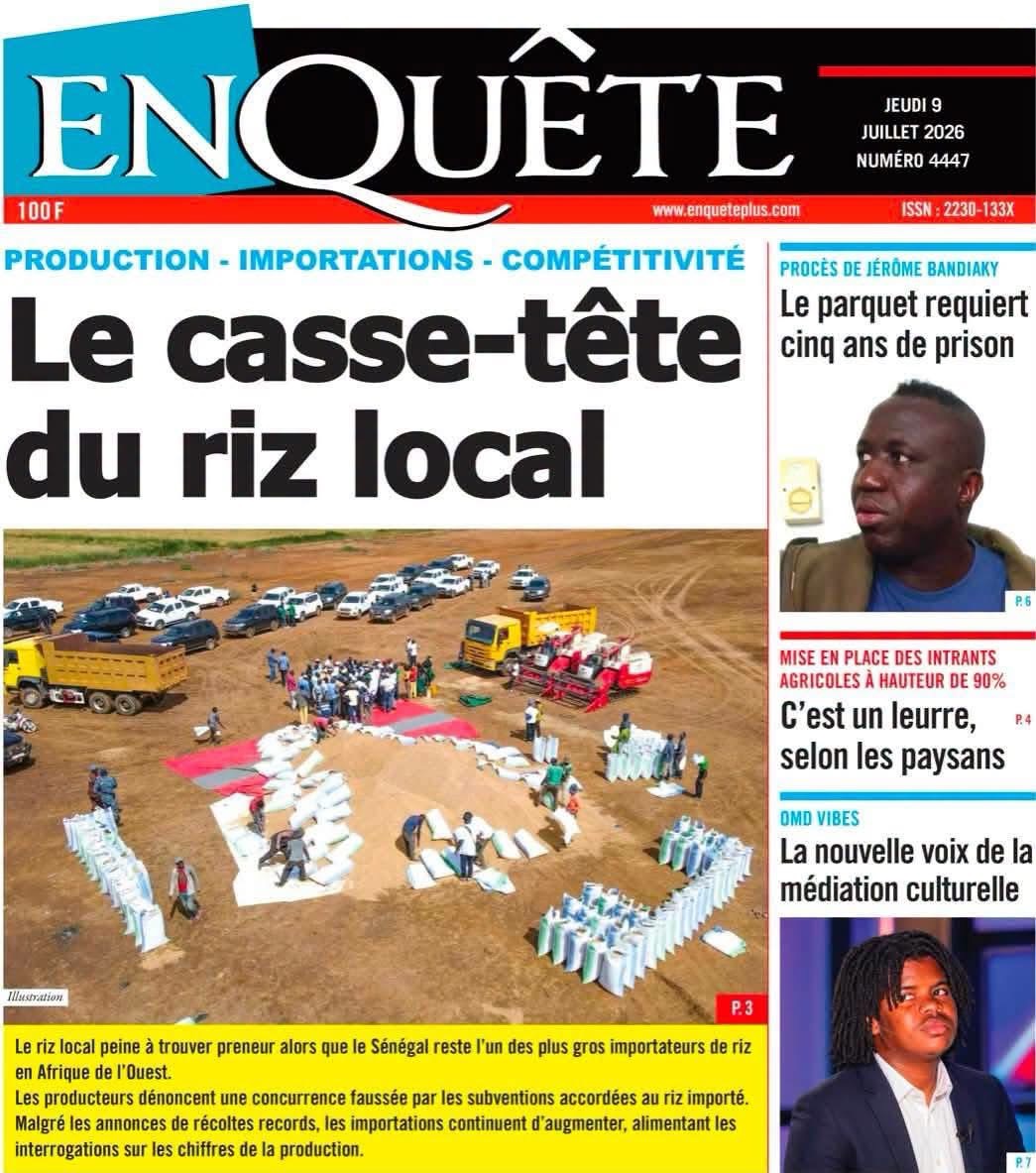 ENQUÊTE

JEUDI 9
JUILLET 2026
NUMÉRO 4447

100 F

www.enqueteplus.com

ISSN : 2230-133X

PRODUCTION - IMPORTATIONS - COMPÉTITIVITÉ

Le casse-tête du riz local

Illustration

P. 3

Le riz local peine à trouver preneur alors que le Sénégal reste l'un des plus gros importateurs de riz en Afrique de l'Ouest.
Les producteurs dénoncent une concurrence faussée par les subventions accordées au riz importé.
Malgré les annonces de récoltes records, les importations continuent d'augmenter, alimentant les interrogations sur les chiffres de la production.

PROCÈS DE JÉRÔME BANDIAKY

Le parquet requiert cinq ans de prison

P. 6

MISE EN PLACE DES INTRANTS AGRICOLES À HAUTEUR DE 90%

C'est un leurre, selon les paysans

P. 4

OMD VIBES

La nouvelle voix de la médiation culturelle

P. 7